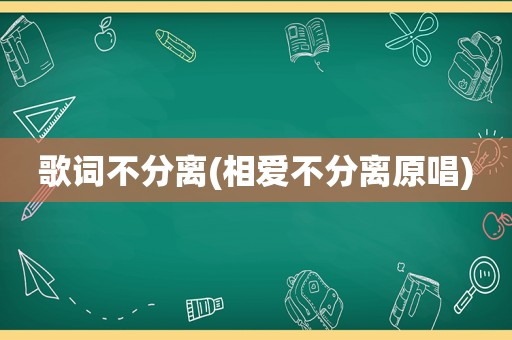 歌词不分离(相爱不分离原唱)